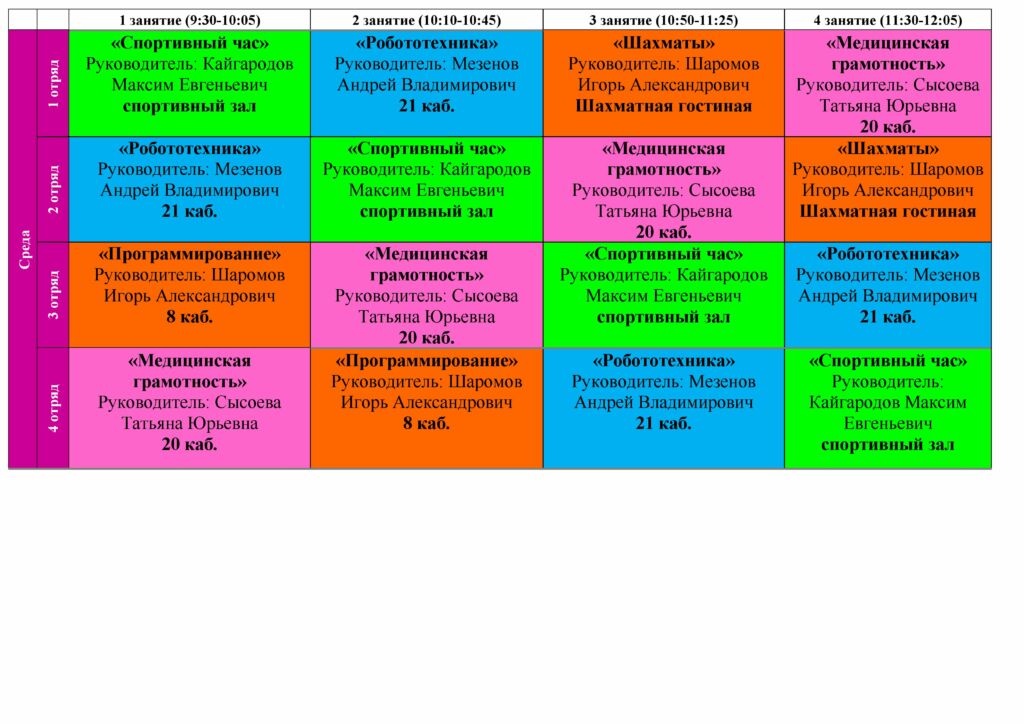 |  |  | 1 занятие (9:30-10:05) | 2 занятие (10:10-10:45) | 3 занятие (10:50-11:25) | 4 занятие (11:30-12:05) |
|---|---|---|---|---|---|
| Среда | 1 отряд | «Спортивный час» Руководитель: Кайгародов Максим Евгеньевич спортивный зал | «Робототехника» Руководитель: Мезенов Андрей Владимирович 21 каб. | «Шахматы» Руководитель: Шаромов Игорь Александрович Шахматная гостиная | «Медицинская грамотность» Руководитель: Сысоева Татьяна Юрьевна 20 каб. |
|  | 2 отряд | «Робототехника» Руководитель: Мезенов Андрей Владимирович 21 каб. | «Спортивный час» Руководитель: Кайгародов Максим Евгеньевич спортивный зал | «Медицинская грамотность» Руководитель: Сысоева Татьяна Юрьевна 20 каб. | «Шахматы» Руководитель: Шаромов Игорь Александрович Шахматная гостиная |
|  | 3 отряд | «Программирование» Руководитель: Шаромов Игорь Александрович 8 каб. | «Медицинская грамотность» Руководитель: Сысоева Татьяна Юрьевна 20 каб. | «Спортивный час» Руководитель: Кайгародов Максим Евгеньевич спортивный зал | «Робототехника» Руководитель: Мезенов Андрей Владимирович 21 каб. |
|  | 4 отряд | «Медицинская грамотность» Руководитель: Сысоева Татьяна Юрьевна 20 каб. | «Программирование» Руководитель: Шаромов Игорь Александрович 8 каб. | «Робототехника» Руководитель: Мезенов Андрей Владимирович 21 каб. | «Спортивный час» Руководитель: Кайгародов Максим Евгеньевич спортивный зал |